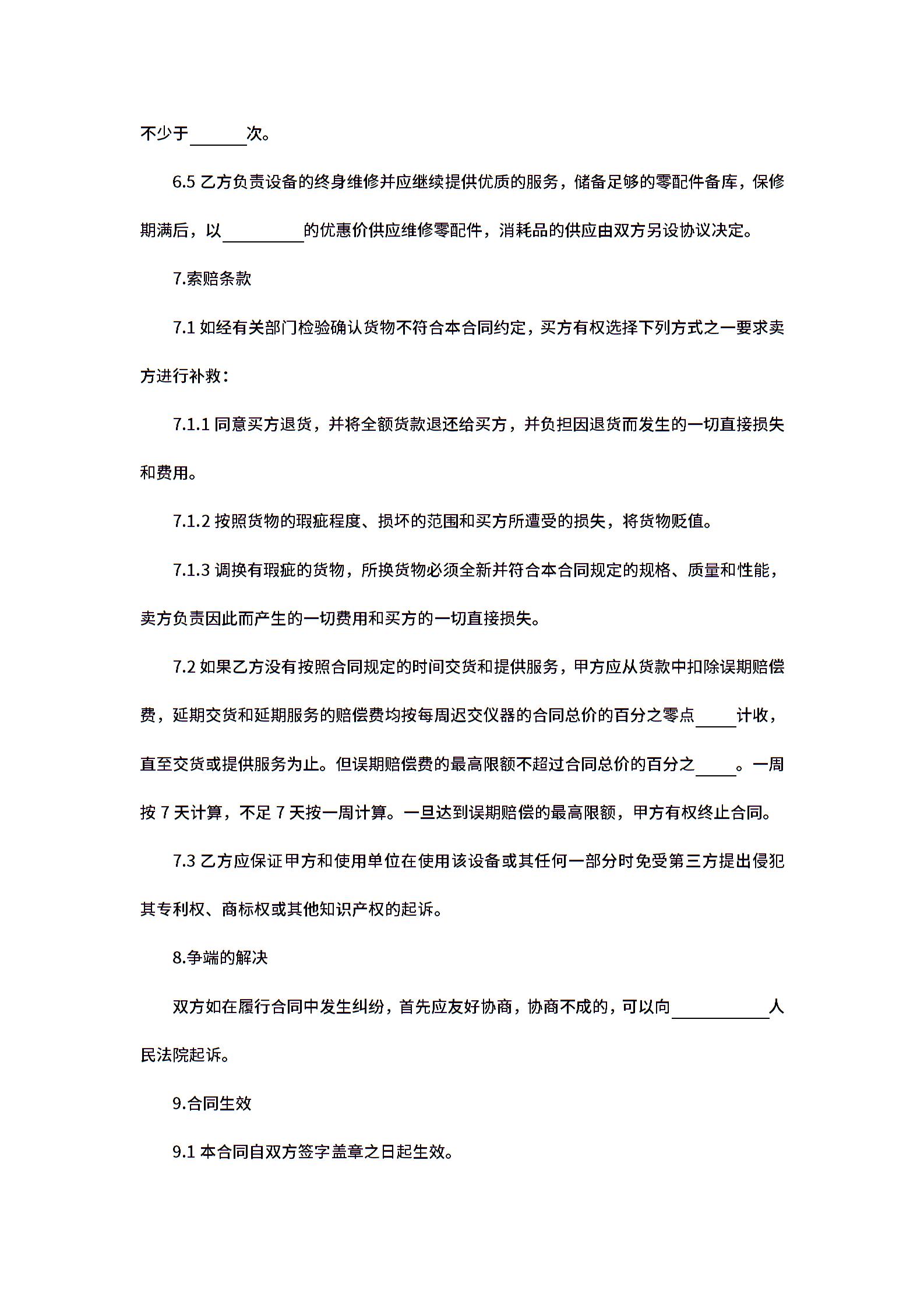 不少于______次。

6.5 乙方负责设备的终身维修并应继续提供优质的服务，储备足够的零配件备库，保修期满后，以________的优惠价供应维修零配件，消耗品的供应由双方另设协议决定。

7.索赔条款

7.1 如经有关部门检验确认货物不符合本合同约定，买方有权选择下列方式之一要求卖方进行补救：

7.1.1 同意买方退货，并将全额货款退还给买方，并负担因退货而发生的一切直接损失和费用。

7.1.2 按照货物的瑕疵程度、损坏的范围和买方所遭受的损失，将货物贬值。

7.1.3 调换有瑕疵的货物，所换货物必须全新并符合本合同规定的规格、质量和性能，卖方负责因此而产生的一切费用和买方的一切直接损失。

7.2 如果乙方没有按照合同规定的时间交货和提供服务，甲方应从货款中扣除误期赔偿费，延期交货和延期服务的赔偿费均按每周迟交仪器的合同总价的百分之零点____计收，直至交货或提供服务为止。但误期赔偿费的最高限额不超过合同总价的百分之____。一周按 7 天计算，不足 7 天按一周计算。一旦达到误期赔偿的最高限额，甲方有权终止合同。

7.3 乙方应保证甲方和使用单位在使用该设备或其任何一部分时免受第三方提出侵犯其专利权、商标权或其他知识产权的起诉。

8.争端的解决

双方如在履行合同中发生纠纷，首先应友好协商，协商不成的，可以向__________人民法院起诉。

9.合同生效

9.1 本合同自双方签字盖章之日起生效。